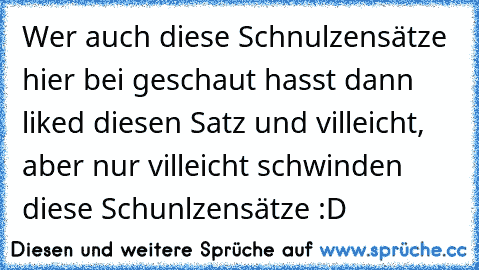 Wer auch diese Schnulzensätze hier bei geschaut hasst dann liked diesen Satz und villeicht, aber nur villeicht schwinden diese Schunlzensätze :D

Diesen und weitere Sprüche auf www.sprüche.cc